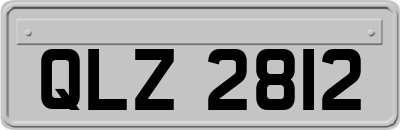 QLZ 2812